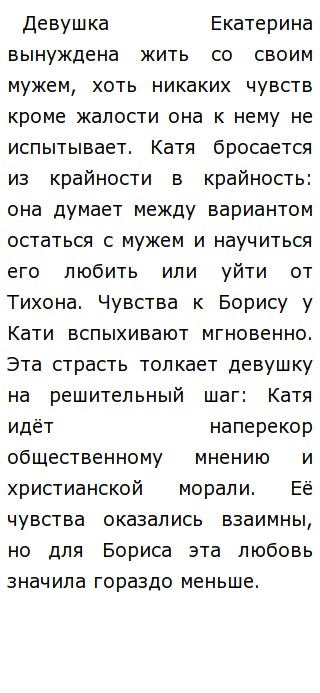 Девушка Екатерина вынуждена жить со своим мужем, хоть никаких чувств кроме жалости она к нему не испытывает. Катя бросается из крайности в крайность: она думает между вариантом остаться с мужем и научиться его любить или уйти от Тихона. Чувства к Борису у Кати вспыхивают мгновенно. Эта страсть толкает девушку на решительный шаг: Катя идёт наперекор общественному мнению и христианской морали. Её чувства оказались взаимны, но для Бориса эта любовь значила гораздо меньше.